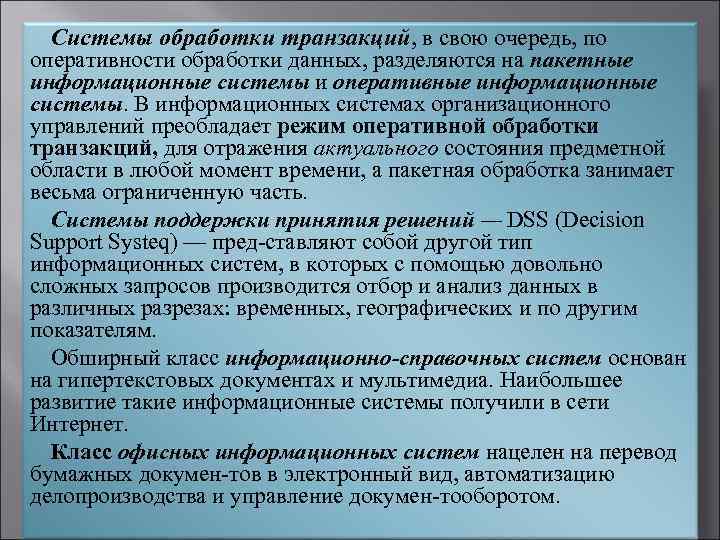 Системы обработки транзакций, в свою очередь, по оперативности обработки данных, разделяются на пакетные информационные системы и оперативные информационные системы. В информационных системах организационного управлений преобладает режим оперативной обработки транзакций, для отражения актуального состояния предметной области в любой момент времени, а пакетная обработка занимает весьма ограниченную часть.

Системы поддержки принятия решений — DSS (Decision Support Systeq) — пред-ставляют собой другой тип информационных систем, в которых с помощью довольно сложных запросов производится отбор и анализ данных в различных разрезах: временных, географических и по другим показателям.

Обширный класс информационно-справочных систем основан на гипертекстовых документах и мультимедиа. Наибольшее развитие такие информационные системы получили в сети Интернет.

Класс офисных информационных систем нацелен на перевод бумажных докумен-тов в электронный вид, автоматизацию делопроизводства и управление докумен-тооборотом.